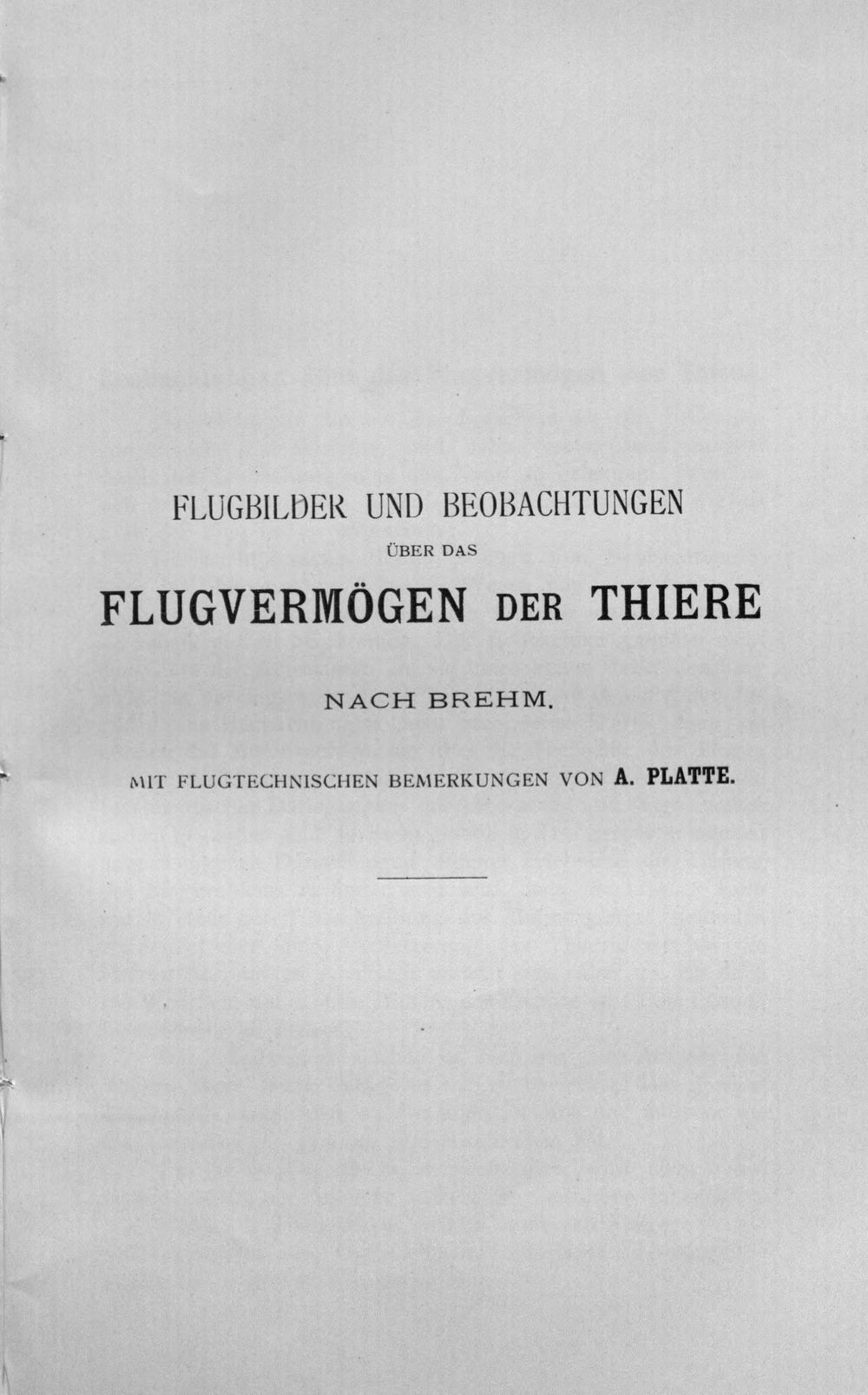 FLUGBILDER UND BEOBACHTUNGEN

ÜBER DAS

FLUGVERMÖGEN DER THIERE

NACH BREHM.

MIT FLUGTECHNISCHEN BEMERKUNGEN VON A. PLATTE.